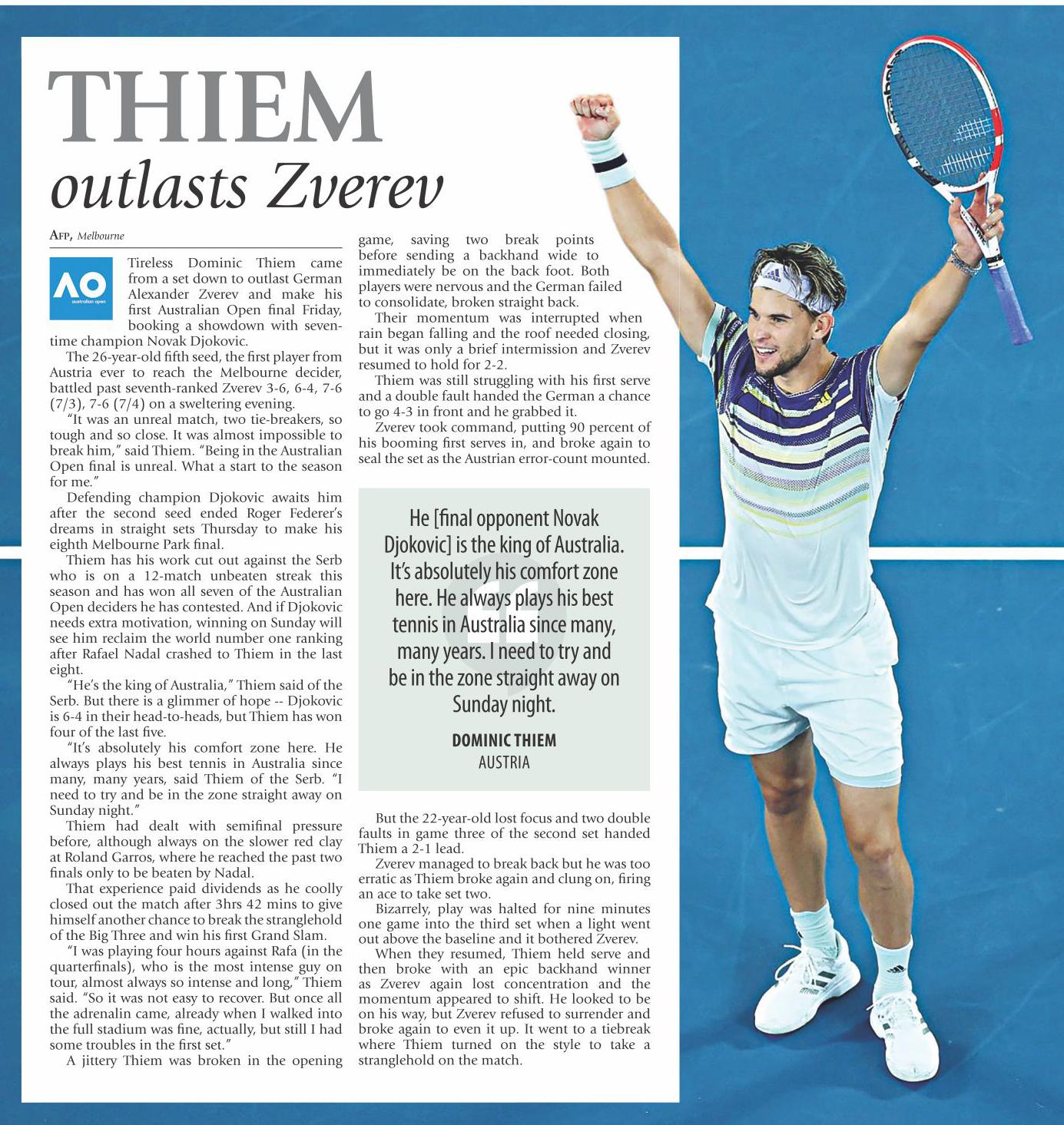 THIEM
outlasts Zverev

AFP, Melbourne

AO australian open

Tireless Dominic Thiem came from a set down to outlast German Alexander Zverev and make his first Australian Open final Friday, booking a showdown with seven-time champion Novak Djokovic.

The 26-year-old fifth seed, the first player from Austria ever to reach the Melbourne decider, battled past seventh-ranked Zverev 3-6, 6-4, 7-6 (7/3), 7-6 (7/4) on a sweltering evening.

"It was an unreal match, two tie-breakers, so tough and so close. It was almost impossible to break him," said Thiem. "Being in the Australian Open final is unreal. What a start to the season for me."

Defending champion Djokovic awaits him after the second seed ended Roger Federer's dreams in straight sets Thursday to make his eighth Melbourne Park final.

Thiem has his work cut out against the Serb who is on a 12-match unbeaten streak this season and has won all seven of the Australian Open deciders he has contested. And if Djokovic needs extra motivation, winning on Sunday will see him reclaim the world number one ranking after Rafael Nadal crashed to Thiem in the last eight.

"He's the king of Australia," Thiem said of the Serb. But there is a glimmer of hope -- Djokovic is 6-4 in their head-to-heads, but Thiem has won four of the last five.

"It's absolutely his comfort zone here. He always plays his best tennis in Australia since many, many years, said Thiem of the Serb. "I need to try and be in the zone straight away on Sunday night."

Thiem had dealt with semifinal pressure before, although always on the slower red clay at Roland Garros, where he reached the past two finals only to be beaten by Nadal.

That experience paid dividends as he coolly closed out the match after 3hrs 42 mins to give himself another chance to break the stranglehold of the Big Three and win his first Grand Slam.

"I was playing four hours against Rafa (in the quarterfinals), who is the most intense guy on tour, almost always so intense and long," Thiem said. "So it was not easy to recover. But once all the adrenalin came, already when I walked into the full stadium was fine, actually, but still I had some troubles in the first set."

A jittery Thiem was broken in the opening game, saving two break points before sending a backhand wide to immediately be on the back foot. Both players were nervous and the German failed to consolidate, broken straight back.

Their momentum was interrupted when rain began falling and the roof needed closing, but it was only a brief intermission and Zverev resumed to hold for 2-2.

Thiem was still struggling with his first serve and a double fault handed the German a chance to go 4-3 in front and he grabbed it.

Zverev took command, putting 90 percent of his booming first serves in, and broke again to seal the set as the Austrian error-count mounted.

He [final opponent Novak Djokovic] is the king of Australia. It's absolutely his comfort zone here. He always plays his best tennis in Australia since many, many years. I need to try and be in the zone straight away on Sunday night.

DOMINIC THIEM
AUSTRIA

But the 22-year-old lost focus and two double faults in game three of the second set handed Thiem a 2-1 lead.

Zverev managed to break back but he was too erratic as Thiem broke again and clung on, firing an ace to take set two.

Bizarrely, play was halted for nine minutes one game into the third set when a light went out above the baseline and it bothered Zverev.

When they resumed, Thiem held serve and then broke with an epic backhand winner as Zverev again lost concentration and the momentum appeared to shift. He looked to be on his way, but Zverev refused to surrender and broke again to even it up. It went to a tiebreak where Thiem turned on the style to take a stranglehold on the match.